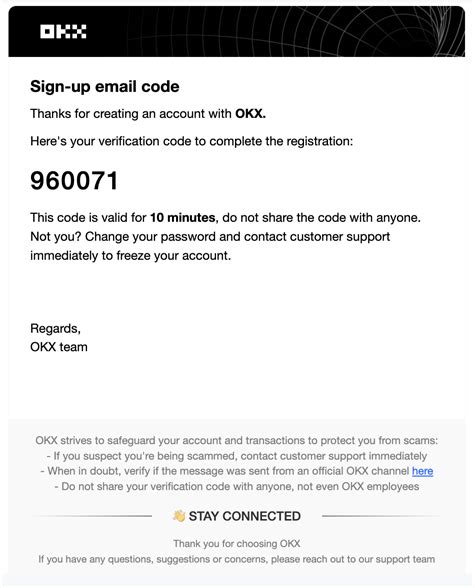 OKX

Sign-up email code

Thanks for creating an account with OKX.

Here's your verification code to complete the registration:

960071

This code is valid for 10 minutes, do not share the code with anyone. Not you? Change your password and contact customer support immediately to freeze your account.

Regards,
OKX team

OKX strives to safeguard your account and transactions to protect you from scams:
- If you suspect you're being scammed, contact customer support immediately
- When in doubt, verify if the message was sent from an official OKX channel here
- Do not share your verification code with anyone, not even OKX employees

👋 STAY CONNECTED

Thank you for choosing OKX
If you have any questions, suggestions or concerns, please reach out to our support team